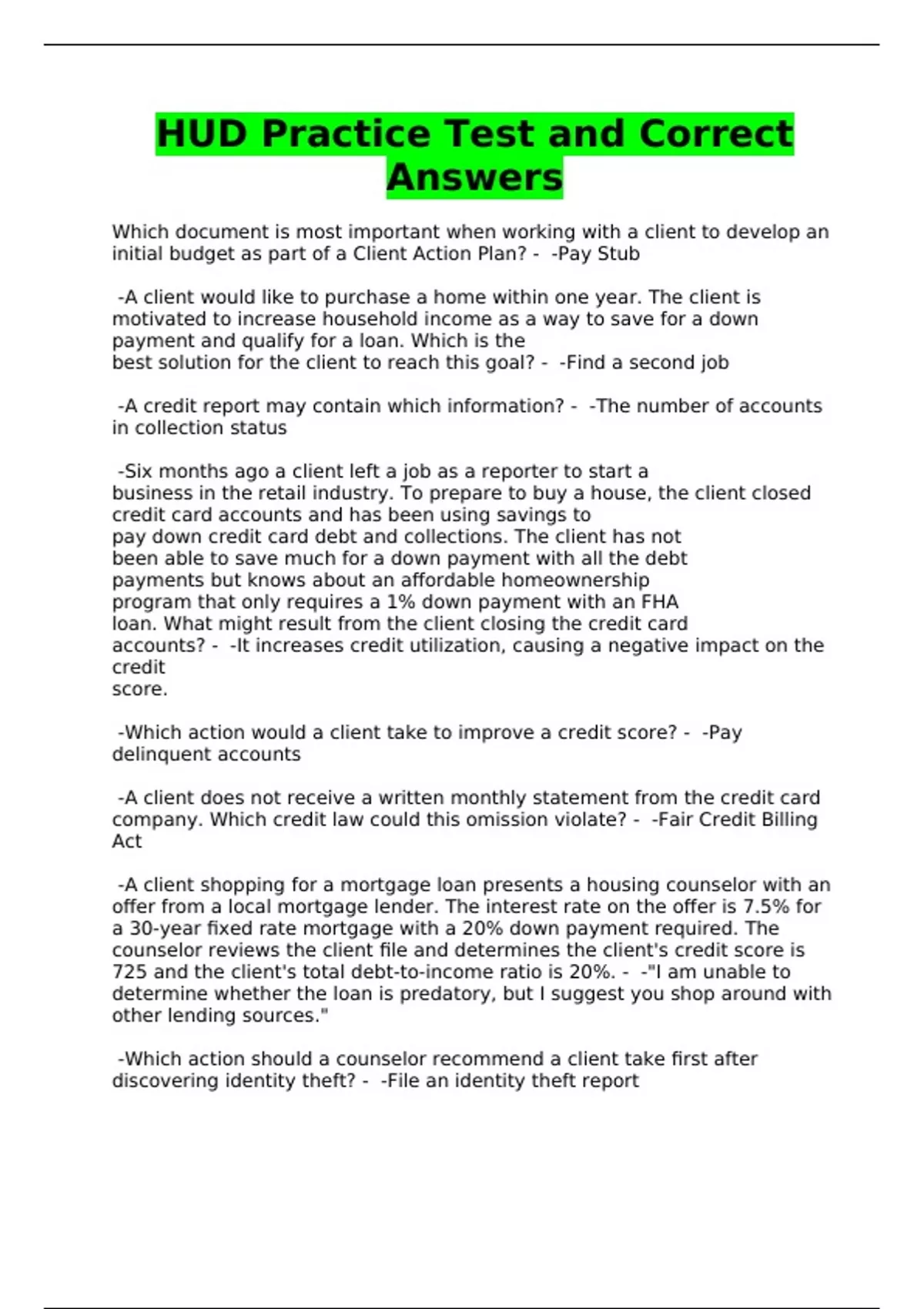 HUD Practice Test and Correct Answers

Which document is most important when working with a client to develop an initial budget as part of a Client Action Plan? - -Pay Stub

-A client would like to purchase a home within one year. The client is motivated to increase household income as a way to save for a down payment and qualify for a loan. Which is the best solution for the client to reach this goal? - -Find a second job

-A credit report may contain which information? - -The number of accounts in collection status

-Six months ago a client left a job as a reporter to start a business in the retail industry. To prepare to buy a house, the client closed credit card accounts and has been using savings to pay down credit card debt and collections. The client has not been able to save much for a down payment with all the debt payments but knows about an affordable homeownership program that only requires a 1% down payment with an FHA loan. What might result from the client closing the credit card accounts? - -It increases credit utilization, causing a negative impact on the credit score.

-Which action would a client take to improve a credit score? - -Pay delinquent accounts

-A client does not receive a written monthly statement from the credit card company. Which credit law could this omission violate? - -Fair Credit Billing Act

-A client shopping for a mortgage loan presents a housing counselor with an offer from a local mortgage lender. The interest rate on the offer is 7.5% for a 30-year fixed rate mortgage with a 20% down payment required. The counselor reviews the client file and determines the client's credit score is 725 and the client's total debt-to-income ratio is 20%. - -"I am unable to determine whether the loan is predatory, but I suggest you shop around with other lending sources."

-Which action should a counselor recommend a client take first after discovering identity theft? - -File an identity theft report